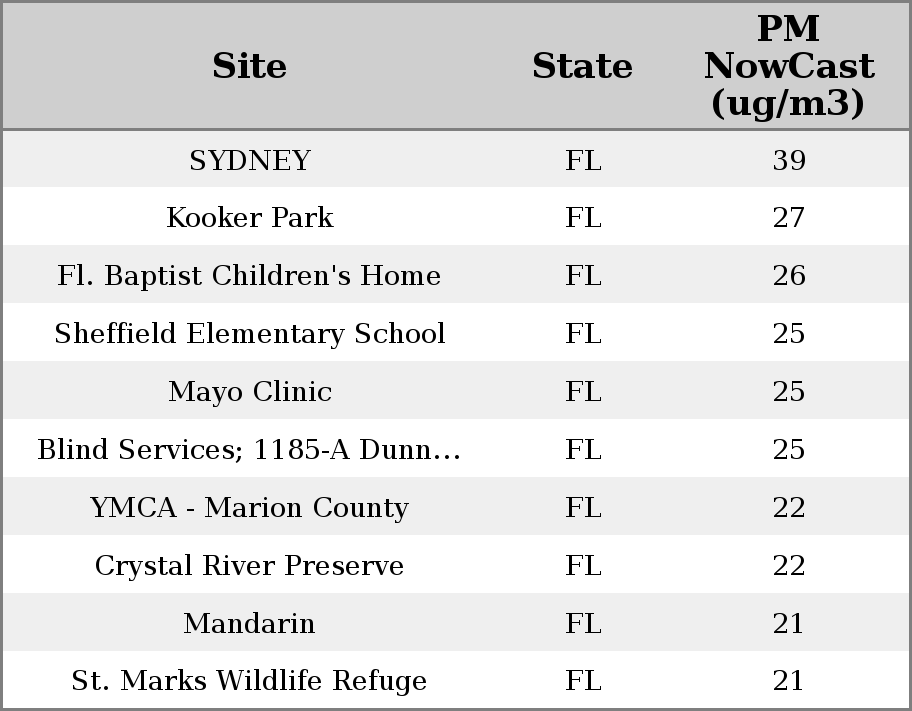 | Site | State | PM NowCast (ug/m3) |
|---|---|---|
| SYDNEY | FL | 39 |
| Kooker Park | FL | 27 |
| Fl. Baptist Children's Home | FL | 26 |
| Sheffield Elementary School | FL | 25 |
| Mayo Clinic | FL | 25 |
| Blind Services; 1185-A Dunn… | FL | 25 |
| YMCA - Marion County | FL | 22 |
| Crystal River Preserve | FL | 22 |
| Mandarin | FL | 21 |
| St. Marks Wildlife Refuge | FL | 21 |